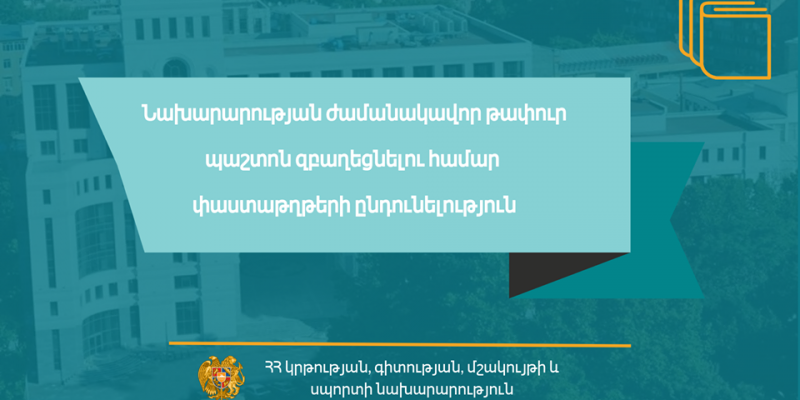 Նախարարության ժամանակավոր թափուր պաշտոն զբաղեցնելու համար փաստաթղթերի ընդունելություն

ՀՀ կրթության, գիտության, մշակույթի և սպորտի նախարարություն